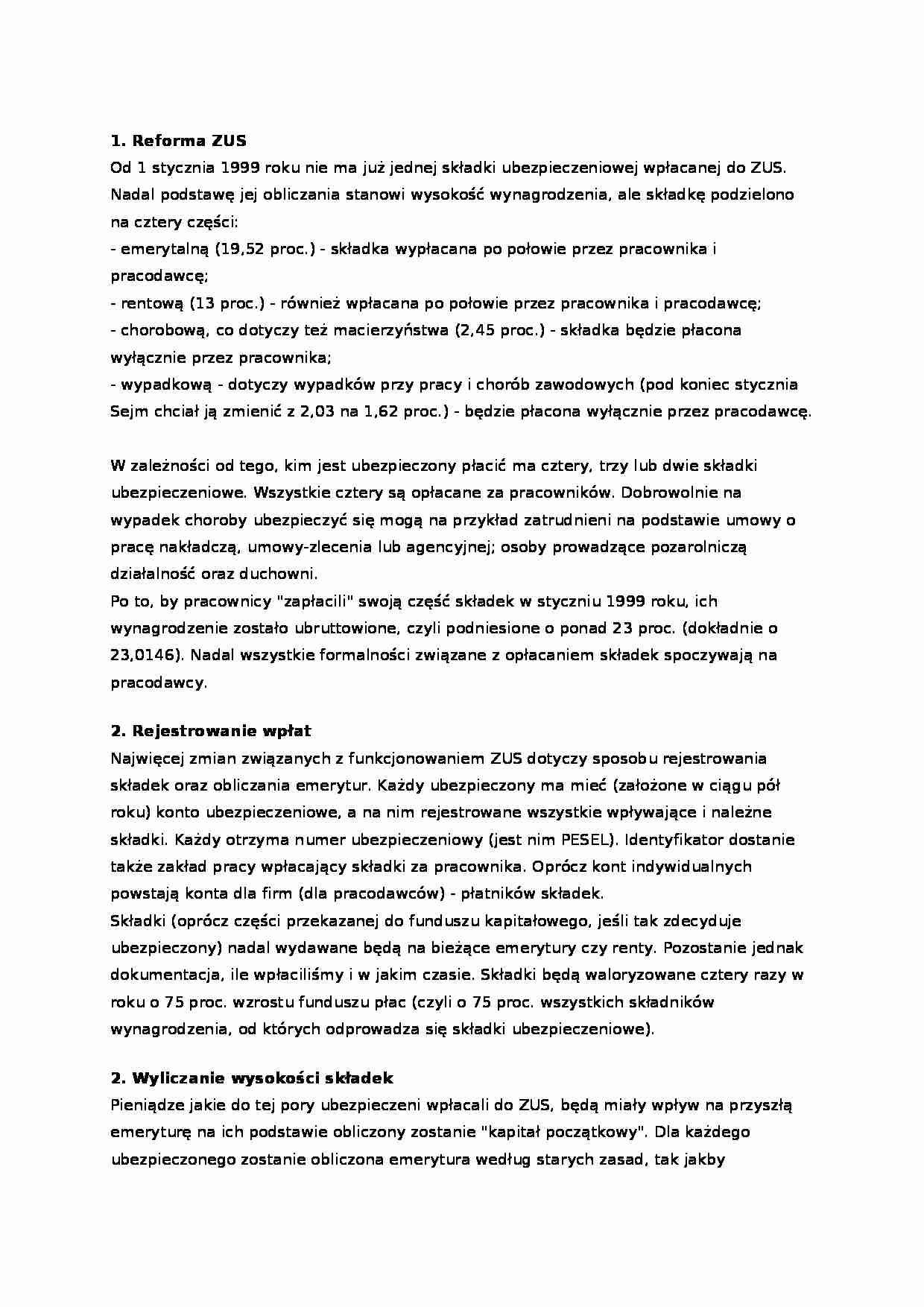 **1. Reforma ZUS**
Od 1 stycznia 1999 roku nie ma już jednej składki ubezpieczeniowej wpłacanej do ZUS. Nadal podstawę jej obliczania stanowi wysokość wynagrodzenia, ale składkę podzielono na cztery części:
- emerytalną (19,52 proc.) - składka wypłacana po połowie przez pracownika i pracodawcę;
- rentową (13 proc.) - również wpłacana po połowie przez pracownika i pracodawcę;
- chorobową, co dotyczy też macierzyństwa (2,45 proc.) - składka będzie płacona wyłącznie przez pracownika;
- wypadkową - dotyczy wypadków przy pracy i chorób zawodowych (pod koniec stycznia Sejm chciał ją zmienić z 2,03 na 1,62 proc.) - będzie płacona wyłącznie przez pracodawcę.

W zależności od tego, kim jest ubezpieczony płacić ma cztery, trzy lub dwie składki ubezpieczeniowe. Wszystkie cztery są opłacane za pracowników. Dobrowolnie na wypadek choroby ubezpieczyć się mogą na przykład zatrudnieni na podstawie umowy o pracę nakładczą, umowy-zlecenia lub agencyjnej; osoby prowadzące pozarolniczą działalność oraz duchowni.
Po to, by pracownicy "zapłacili" swoją część składek w styczniu 1999 roku, ich wynagrodzenie zostało ubruttowione, czyli podniesione o ponad 23 proc. (dokładnie o 23,0146). Nadal wszystkie formalności związane z opłacaniem składek spoczywają na pracodawcy.

**2. Rejestrowanie wpłat**
Najwięcej zmian związanych z funkcjonowaniem ZUS dotyczy sposobu rejestrowania składek oraz obliczania emerytur. Każdy ubezpieczony ma mieć (założone w ciągu pół roku) konto ubezpieczeniowe, a na nim rejestrowane wszystkie wpływające i należne składki. Każdy otrzyma numer ubezpieczeniowy (jest nim PESEL). Identyfikator dostanie także zakład pracy wpłacający składki za pracownika. Oprócz kont indywidualnych powstają konta dla firm (dla pracodawców) - płatników składek.
Składki (oprócz części przekazanej do funduszu kapitałowego, jeśli tak zdecyduje ubezpieczony) nadal wydawane będą na bieżące emerytury czy renty. Pozostanie jednak dokumentacja, ile wpłaciliśmy i w jakim czasie. Składki będą waloryzowane cztery razy w roku o 75 proc. wzrostu funduszu płac (czyli o 75 proc. wszystkich składników wynagrodzenia, od których odprowadza się składki ubezpieczeniowe).

**2. Wyliczanie wysokości składek**
Pieniądze jakie do tej pory ubezpieczeni wpłacali do ZUS, będą miały wpływ na przyszłą emeryturę na ich podstawie obliczony zostanie "kapitał początkowy". Dla każdego ubezpieczonego zostanie obliczona emerytura według starych zasad, tak jakby